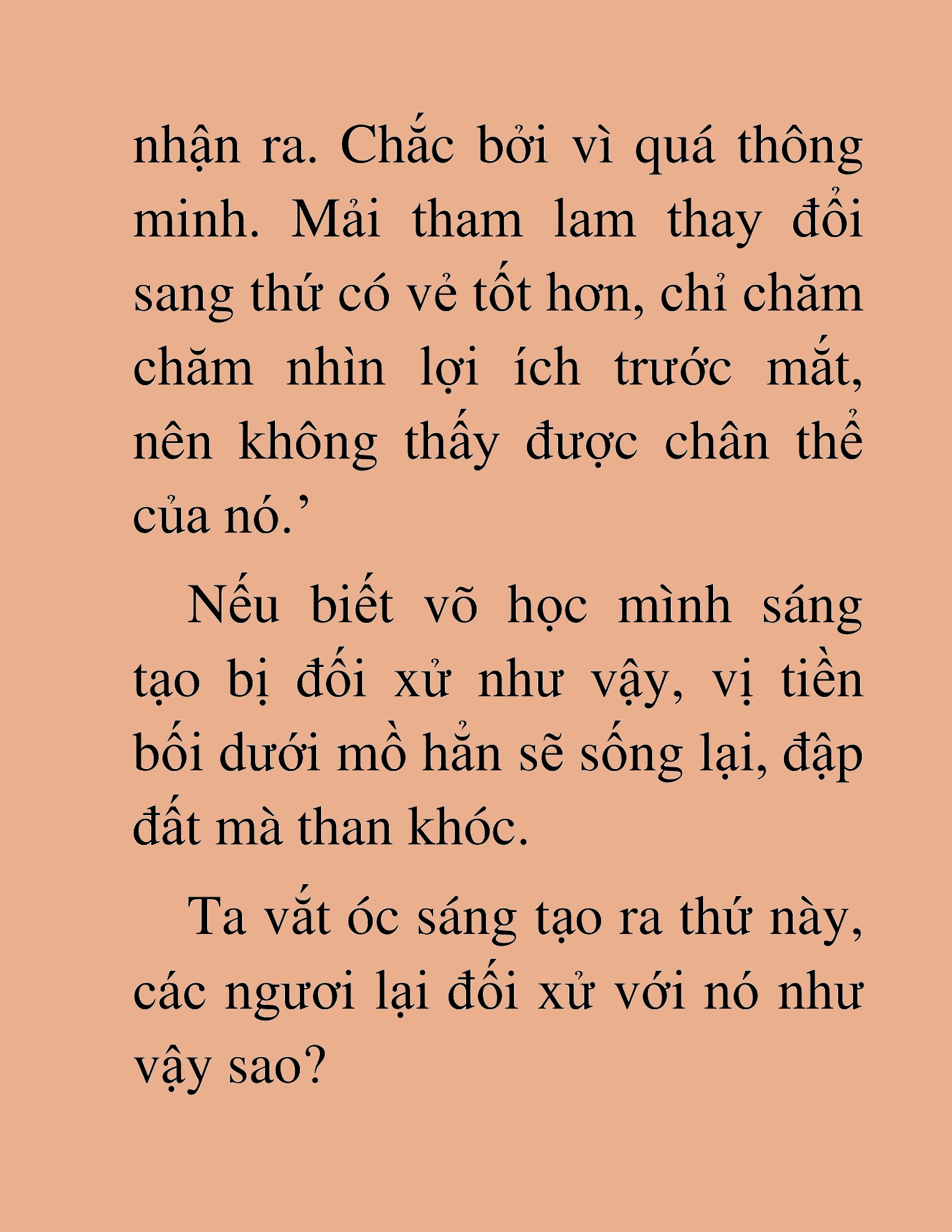 nhận ra. Chắc bởi vì quá thông minh. Mải tham lam thay đổi sang thứ có vẻ tốt hơn, chỉ chăm chăm nhìn lợi ích trước mắt, nên không thấy được chân thể của nó.’

Nếu biết võ học mình sáng tạo bị đối xử như vậy, vị tiền bối dưới mồ hẳn sẽ sống lại, đập đất mà than khóc.

Ta vắt óc sáng tạo ra thứ này, các ngươi lại đối xử với nó như vậy sao?